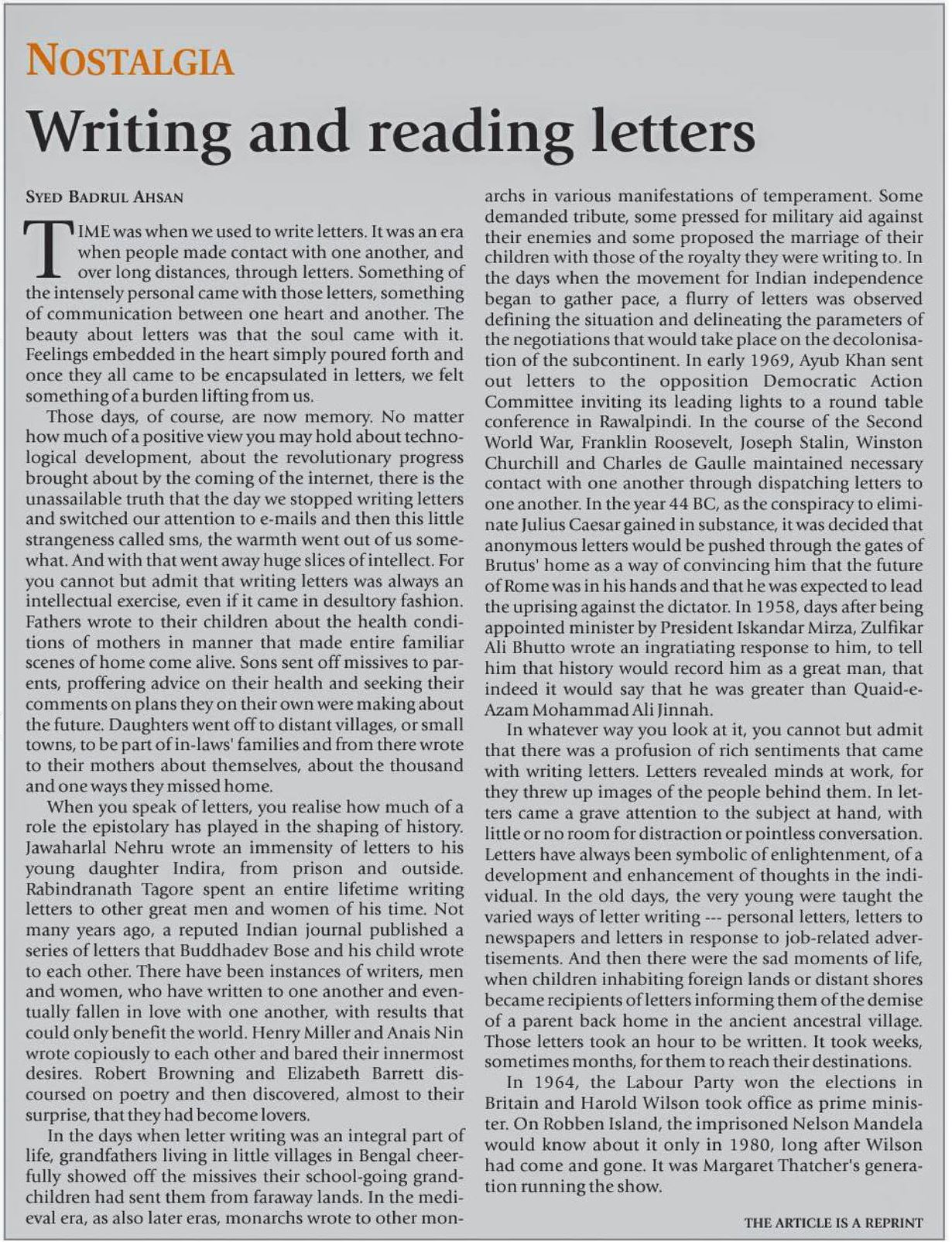 NOSTALGIA

Writing and reading letters

SYED BADRUL AHSAN

TIME was when we used to write letters. It was an era when people made contact with one another, and over long distances, through letters. Something of the intensely personal came with those letters, something of communication between one heart and another. The beauty about letters was that the soul came with it. Feelings embedded in the heart simply poured forth and once they all came to be encapsulated in letters, we felt something of a burden lifting from us.

Those days, of course, are now memory. No matter how much of a positive view you may hold about technological development, about the revolutionary progress brought about by the coming of the internet, there is the unassailable truth that the day we stopped writing letters and switched our attention to e-mails and then this little strangeness called sms, the warmth went out of us somewhat. And with that went away huge slices of intellect. For you cannot but admit that writing letters was always an intellectual exercise, even if it came in desultory fashion. Fathers wrote to their children about the health conditions of mothers in manner that made entire familiar scenes of home come alive. Sons sent off missives to parents, proffering advice on their health and seeking their comments on plans they on their own were making about the future. Daughters went off to distant villages, or small towns, to be part of in-laws' families and from there wrote to their mothers about themselves, about the thousand and one ways they missed home.

When you speak of letters, you realise how much of a role the epistolary has played in the shaping of history. Jawaharlal Nehru wrote an immensity of letters to his young daughter Indira, from prison and outside. Rabindranath Tagore spent an entire lifetime writing letters to other great men and women of his time. Not many years ago, a reputed Indian journal published a series of letters that Buddhadev Bose and his child wrote to each other. There have been instances of writers, men and women, who have written to one another and eventually fallen in love with one another, with results that could only benefit the world. Henry Miller and Anais Nin wrote copiously to each other and bared their innermost desires. Robert Browning and Elizabeth Barrett discoursed on poetry and then discovered, almost to their surprise, that they had become lovers.

In the days when letter writing was an integral part of life, grandfathers living in little villages in Bengal cheerfully showed off the missives their school-going grandchildren had sent them from faraway lands. In the medieval era, as also later eras, monarchs wrote to other monarchs in various manifestations of temperament. Some demanded tribute, some pressed for military aid against their enemies and some proposed the marriage of their children with those of the royalty they were writing to. In the days when the movement for Indian independence began to gather pace, a flurry of letters was observed defining the situation and delineating the parameters of the negotiations that would take place on the decolonisation of the subcontinent. In early 1969, Ayub Khan sent out letters to the opposition Democratic Action Committee inviting its leading lights to a round table conference in Rawalpindi. In the course of the Second World War, Franklin Roosevelt, Joseph Stalin, Winston Churchill and Charles de Gaulle maintained necessary contact with one another through dispatching letters to one another. In the year 44 BC, as the conspiracy to eliminate Julius Caesar gained in substance, it was decided that anonymous letters would be pushed through the gates of Brutus' home as a way of convincing him that the future of Rome was in his hands and that he was expected to lead the uprising against the dictator. In 1958, days after being appointed minister by President Iskandar Mirza, Zulfikar Ali Bhutto wrote an ingratiating response to him, to tell him that history would record him as a great man, that indeed it would say that he was greater than Quaid-e-Azam Mohammad Ali Jinnah.

In whatever way you look at it, you cannot but admit that there was a profusion of rich sentiments that came with writing letters. Letters revealed minds at work, for they threw up images of the people behind them. In letters came a grave attention to the subject at hand, with little or no room for distraction or pointless conversation. Letters have always been symbolic of enlightenment, of a development and enhancement of thoughts in the individual. In the old days, the very young were taught the varied ways of letter writing --- personal letters, letters to newspapers and letters in response to job-related advertisements. And then there were the sad moments of life, when children inhabiting foreign lands or distant shores became recipients of letters informing them of the demise of a parent back home in the ancient ancestral village. Those letters took an hour to be written. It took weeks, sometimes months, for them to reach their destinations.

In 1964, the Labour Party won the elections in Britain and Harold Wilson took office as prime minister. On Robben Island, the imprisoned Nelson Mandela would know about it only in 1980, long after Wilson had come and gone. It was Margaret Thatcher's generation running the show.

THE ARTICLE IS A REPRINT